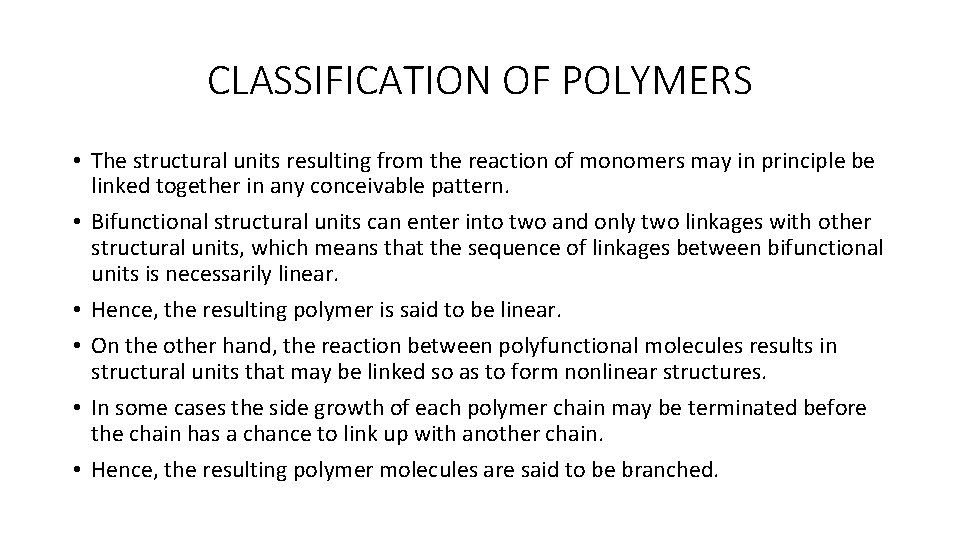 CLASSIFICATION OF POLYMERS

• The structural units resulting from the reaction of monomers may in principle be linked together in any conceivable pattern.
• Bifunctional structural units can enter into two and only two linkages with other structural units, which means that the sequence of linkages between bifunctional units is necessarily linear.
• Hence, the resulting polymer is said to be linear.
• On the other hand, the reaction between polyfunctional molecules results in structural units that may be linked so as to form nonlinear structures.
• In some cases the side growth of each polymer chain may be terminated before the chain has a chance to link up with another chain.
• Hence, the resulting polymer molecules are said to be branched.